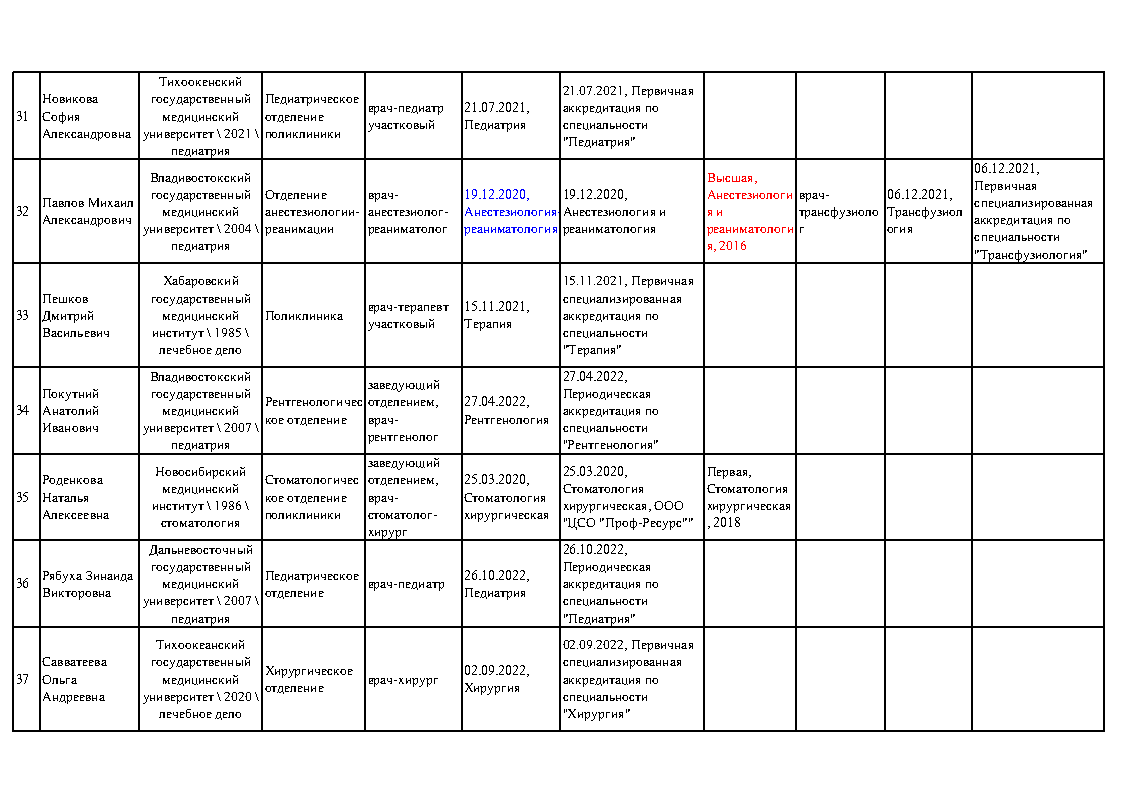 | | | | | | | | | | | |
|---|---|---|---|---|---|---|---|---|---|---|
| 31 | Новикова София Александровна | Тихоокенский государственный медицинский университет \ 2021 \ педиатрия | Педиатрическое отделение поликлиники | врач-педиатр участковый | 21.07.2021, Педиатрия | 21.07.2021, Первичная аккредитация по специальности "Педиатрия" | | | | |
| 32 | Павлов Михаил Александрович | Владивостокский государственный медицинский университет \ 2004 \ педиатрия | Отделение анестезиологии-реанимации | врач-анестезиолог-реаниматолог | 19.12.2020, Анестезиология-реаниматология | 19.12.2020, Анестезиология и реаниматология | Высшая, Анестезиология и реаниматология, 2016 | врач-трансфузиолог | 06.12.2021, Трансфузиология | 06.12.2021, Первичная специализированная аккредитация по специальности "Трансфузиология" |
| 33 | Пешков Дмитрий Васильевич | Хабаровский государственный медицинский институт \ 1985 \ лечебное дело | Поликлиника | врач-терапевт участковый | 15.11.2021, Терапия | 15.11.2021, Первичная специализированная аккредитация по специальности "Терапия" | | | | |
| 34 | Покутний Анатолий Иванович | Владивостокский государственный медицинский университет \ 2007 \ педиатрия | Рентгенологическое отделение | заведующий отделением, врач-рентгенолог | 27.04.2022, Рентгенология | 27.04.2022, Периодическая аккредитация по специальности "Рентгенология" | | | | |
| 35 | Роденкова Наталья Алексеевна | Новосибирский медицинский институт \ 1986 \ стоматология | Стоматологическое отделение поликлиники | заведующий отделением, врач-стоматолог-хирург | 25.03.2020, Стоматология хирургическая | 25.03.2020, Стоматология хирургическая, ООО "ЦСО "Проф-Ресурс"" | Первая, Стоматология хирургическая, 2018 | | | |
| 36 | Рябуха Зинаида Викторовна | Дальневосточный государственный медицинский университет \ 2007 \ педиатрия | Педиатрическое отделение | врач-педиатр | 26.10.2022, Педиатрия | 26.10.2022, Периодическая аккредитация по специальности "Педиатрия" | | | | |
| 37 | Савватеева Ольга Андреевна | Тихоокеанский государственный медицинский университет \ 2020 \ лечебное дело | Хирургическое отделение | врач-хирург | 02.09.2022, Хирургия | 02.09.2022, Первичная специализированная аккредитация по специальности "Хирургия" | | | | |